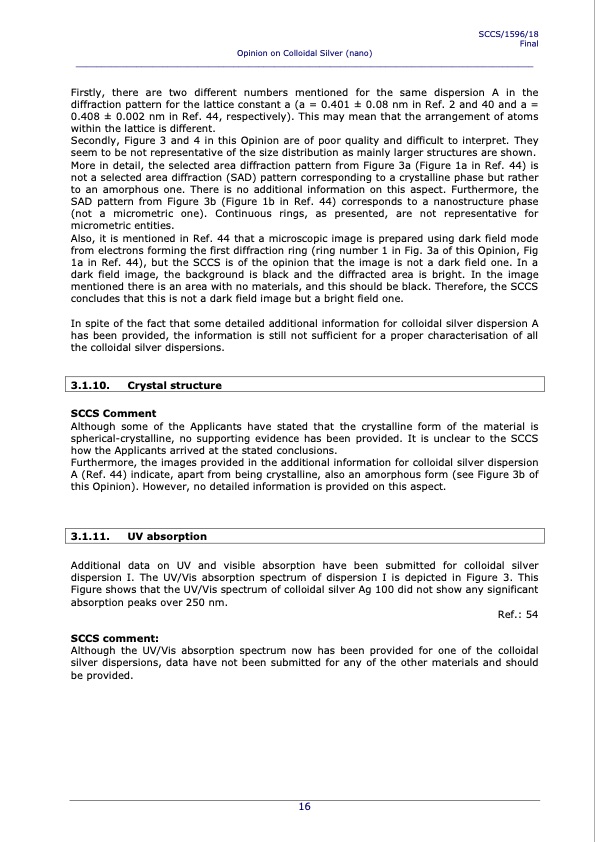 SCCS/1596/18
Final
Opinion on Colloidal Silver (nano)

Firstly, there are two different numbers mentioned for the same dispersion A in the diffraction pattern for the lattice constant a (a = 0.401 ± 0.08 nm in Ref. 2 and 40 and a = 0.408 ± 0.002 nm in Ref. 44, respectively). This may mean that the arrangement of atoms within the lattice is different.
Secondly, Figure 3 and 4 in this Opinion are of poor quality and difficult to interpret. They seem to be not representative of the size distribution as mainly larger structures are shown.
More in detail, the selected area diffraction pattern from Figure 3a (Figure 1a in Ref. 44) is not a selected area diffraction (SAD) pattern corresponding to a crystalline phase but rather to an amorphous one. There is no additional information on this aspect. Furthermore, the SAD pattern from Figure 3b (Figure 1b in Ref. 44) corresponds to a nanostructure phase (not a micrometric one). Continuous rings, as presented, are not representative for micrometric entities.
Also, it is mentioned in Ref. 44 that a microscopic image is prepared using dark field mode from electrons forming the first diffraction ring (ring number 1 in Fig. 3a of this Opinion, Fig 1a in Ref. 44), but the SCCS is of the opinion that the image is not a dark field one. In a dark field image, the background is black and the diffracted area is bright. In the image mentioned there is an area with no materials, and this should be black. Therefore, the SCCS concludes that this is not a dark field image but a bright field one.

In spite of the fact that some detailed additional information for colloidal silver dispersion A has been provided, the information is still not sufficient for a proper characterisation of all the colloidal silver dispersions.

3.1.10. Crystal structure

SCCS Comment
Although some of the Applicants have stated that the crystalline form of the material is spherical-crystalline, no supporting evidence has been provided. It is unclear to the SCCS how the Applicants arrived at the stated conclusions.
Furthermore, the images provided in the additional information for colloidal silver dispersion A (Ref. 44) indicate, apart from being crystalline, also an amorphous form (see Figure 3b of this Opinion). However, no detailed information is provided on this aspect.

3.1.11. UV absorption

Additional data on UV and visible absorption have been submitted for colloidal silver dispersion I. The UV/Vis absorption spectrum of dispersion I is depicted in Figure 3. This Figure shows that the UV/Vis spectrum of colloidal silver Ag 100 did not show any significant absorption peaks over 250 nm.
Ref.: 54

SCCS comment:
Although the UV/Vis absorption spectrum now has been provided for one of the colloidal silver dispersions, data have not been submitted for any of the other materials and should be provided.

16